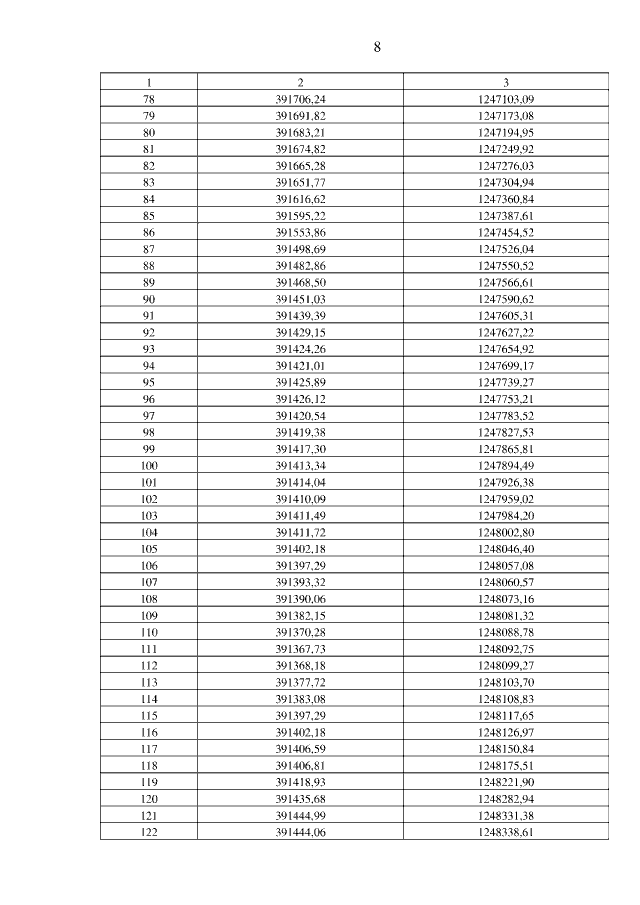 8

| 1 | 2 | 3 |
|---|---|---|
| 78 | 391706,24 | 1247103,09 |
| 79 | 391691,82 | 1247173,08 |
| 80 | 391683,21 | 1247194,95 |
| 81 | 391674,82 | 1247249,92 |
| 82 | 391665,28 | 1247276,03 |
| 83 | 391651,77 | 1247304,94 |
| 84 | 391616,62 | 1247360,84 |
| 85 | 391595,22 | 1247387,61 |
| 86 | 391553,86 | 1247454,52 |
| 87 | 391498,69 | 1247526,04 |
| 88 | 391482,86 | 1247550,52 |
| 89 | 391468,50 | 1247566,61 |
| 90 | 391451,03 | 1247590,62 |
| 91 | 391439,39 | 1247605,31 |
| 92 | 391429,15 | 1247627,22 |
| 93 | 391424,26 | 1247654,92 |
| 94 | 391421,01 | 1247699,17 |
| 95 | 391425,89 | 1247739,27 |
| 96 | 391426,12 | 1247753,21 |
| 97 | 391420,54 | 1247783,52 |
| 98 | 391419,38 | 1247827,53 |
| 99 | 391417,30 | 1247865,81 |
| 100 | 391413,34 | 1247894,49 |
| 101 | 391414,04 | 1247926,38 |
| 102 | 391410,09 | 1247959,02 |
| 103 | 391411,49 | 1247984,20 |
| 104 | 391411,72 | 1248002,80 |
| 105 | 391402,18 | 1248046,40 |
| 106 | 391397,29 | 1248057,08 |
| 107 | 391393,32 | 1248060,57 |
| 108 | 391390,06 | 1248073,16 |
| 109 | 391382,15 | 1248081,32 |
| 110 | 391370,28 | 1248088,78 |
| 111 | 391367,73 | 1248092,75 |
| 112 | 391368,18 | 1248099,27 |
| 113 | 391377,72 | 1248103,70 |
| 114 | 391383,08 | 1248108,83 |
| 115 | 391397,29 | 1248117,65 |
| 116 | 391402,18 | 1248126,97 |
| 117 | 391406,59 | 1248150,84 |
| 118 | 391406,81 | 1248175,51 |
| 119 | 391418,93 | 1248221,90 |
| 120 | 391435,68 | 1248282,94 |
| 121 | 391444,99 | 1248331,38 |
| 122 | 391444,06 | 1248338,61 |